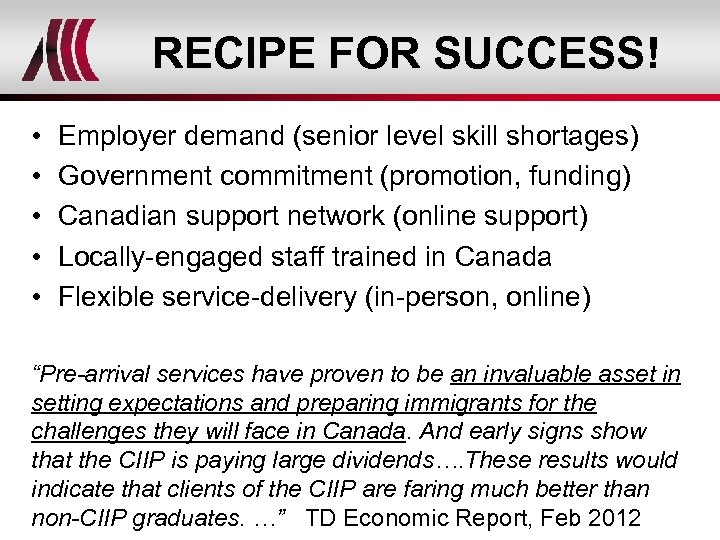 RECIPE FOR SUCCESS!

• Employer demand (senior level skill shortages)
• Government commitment (promotion, funding)
• Canadian support network (online support)
• Locally-engaged staff trained in Canada
• Flexible service-delivery (in-person, online)

“Pre-arrival services have proven to be an invaluable asset in setting expectations and preparing immigrants for the challenges they will face in Canada. And early signs show that the CIIP is paying large dividends….These results would indicate that clients of the CIIP are faring much better than non-CIIP graduates. …” TD Economic Report, Feb 2012